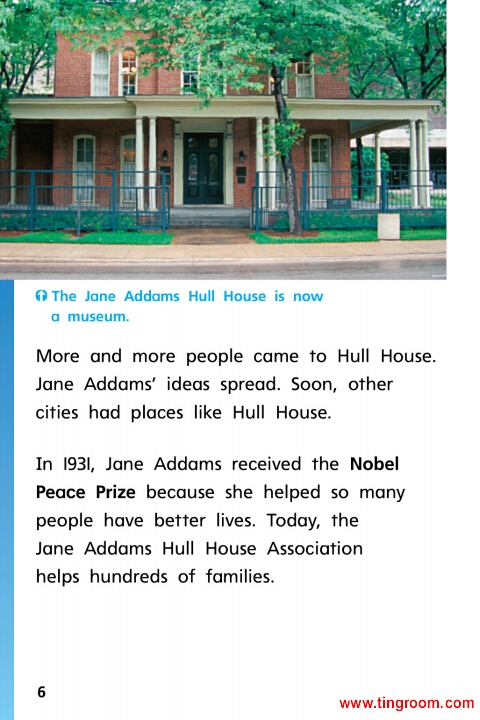 The Jane Addams Hull House is now a museum.

More and more people came to Hull House. Jane Addams' ideas spread. Soon, other cities had places like Hull House.

In 1931, Jane Addams received the Nobel Peace Prize because she helped so many people have better lives. Today, the Jane Addams Hull House Association helps hundreds of families.

6

www.tingroom.com